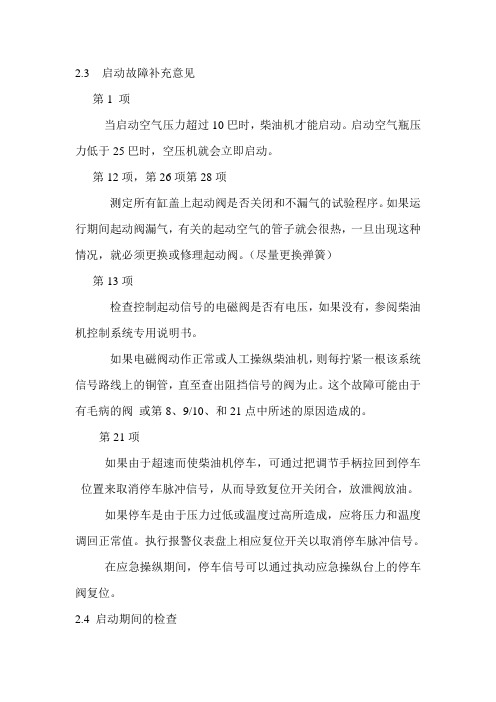 2.3 启动故障补充意见

第 1 项

当启动空气压力超过 10 巴时，柴油机才能启动。启动空气瓶压力低于 25 巴时，空压机就会立即启动。

第 12 项，第 26 项第 28 项

测定所有缸盖上起动阀是否关闭和不漏气的试验程序。如果运行期间起动阀漏气，有关的起动空气的管子就会很热，一旦出现这种情况，就必须更换或修理起动阀。（尽量更换弹簧）

第 13 项

检查控制起动信号的电磁阀是否有电压，如果没有，参阅柴油机控制系统专用说明书。

如果电磁阀动作正常或人工操纵柴油机，则每拧紧一根该系统信号路线上的铜管，直至查出阻挡信号的阀为止。这个故障可能由于有毛病的阀 或第 8、9/10、和 21 点中所述的原因造成的。

第 21 项

如果由于超速而使柴油机停车，可通过把调节手柄拉回到停车位置来取消停车脉冲信号，从而导致复位开关闭合，放泄阀放油。

如果停车是由于压力过低或温度过高所造成，应将压力和温度调回正常值。执行报警仪表盘上相应复位开关以取消停车脉冲信号。

在应急操纵期间，停车信号可以通过执动应急操纵台上的停车阀复位。

2.4 启动期间的检查